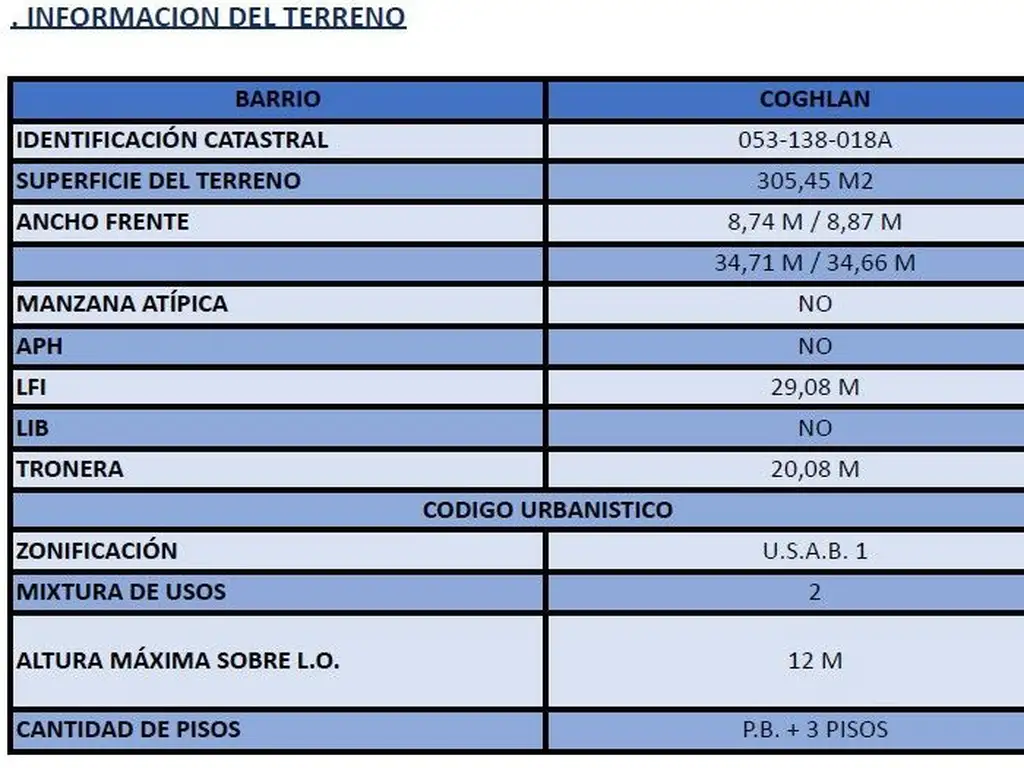 . INFORMACION DEL TERRENO

| BARRIO | COGHLAN |
|---|---|
| IDENTIFICACIÓN CATASTRAL | 053-138-018A |
| SUPERFICIE DEL TERRENO | 305,45 M2 |
| ANCHO FRENTE | 8,74 M / 8,87 M |
| | 34,71 M / 34,66 M |
| MANZANA ATÍPICA | NO |
| APH | NO |
| LFI | 29,08 M |
| LIB | NO |
| TRONERA | 20,08 M |
| CODIGO URBANISTICO | |
| ZONIFICACIÓN | U.S.A.B. 1 |
| MIXTURA DE USOS | 2 |
| ALTURA MÁXIMA SOBRE L.O. | 12 M |
| CANTIDAD DE PISOS | P.B. + 3 PISOS |